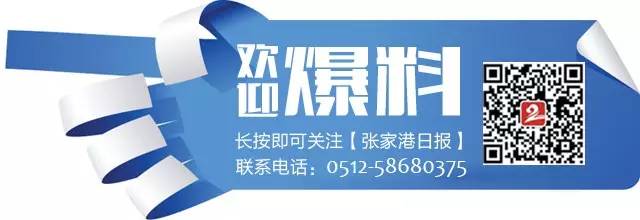 欢迎爆料

长按即可关注【张家港日报】
联系电话：0512-58680375